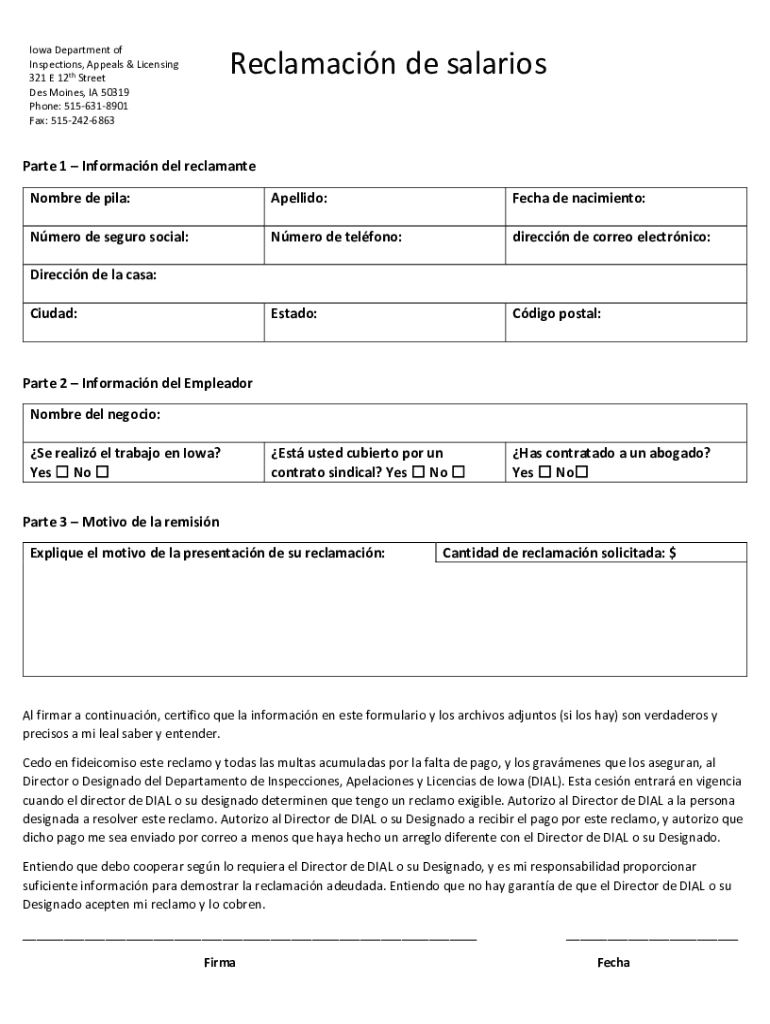 Iowa Department of
Inspections, Appeals & Licensing
321 E 12$^{th}$ Street
Des Moines, IA 50319
Phone: 515-631-8901
Fax: 515-242-6863

Reclamación de salarios

Parte 1 – Información del reclamante

| Nombre de pila: | Apellido: | Fecha de nacimiento: |
|---|---|---|
| Número de seguro social: | Número de teléfono: | dirección de correo electrónico: |
| Dirección de la casa: | | |
| Ciudad: | Estado: | Código postal: |

Parte 2 – Información del Empleador

| Nombre del negocio: | | |
|---|---|---|
| ¿Se realizó el trabajo en Iowa? Yes ☐ No ☐ | ¿Está usted cubierto por un contrato sindical? Yes ☐ No ☐ | ¿Has contratado a un abogado? Yes ☐ No☐ |

Parte 3 – Motivo de la remisión

| Explique el motivo de la presentación de su reclamación: | Cantidad de reclamación solicitada: $ |
|---|---|

Al firmar a continuación, certifico que la información en este formulario y los archivos adjuntos (si los hay) son verdaderos y precisos a mi leal saber y entender.

Cedo en fideicomiso este reclamo y todas las multas acumuladas por la falta de pago, y los gravámenes que los aseguran, al Director o Designado del Departamento de Inspecciones, Apelaciones y Licencias de Iowa (DIAL). Esta cesión entrará en vigencia cuando el director de DIAL o su designado determinen que tengo un reclamo exigible. Autorizo al Director de DIAL a la persona designada a resolver este reclamo. Autorizo al Director de DIAL o su Designado a recibir el pago por este reclamo, y autorizo que dicho pago me sea enviado por correo a menos que haya hecho un arreglo diferente con el Director de DIAL o su Designado.

Entiendo que debo cooperar según lo requiera el Director de DIAL o su Designado, y es mi responsabilidad proporcionar suficiente información para demostrar la reclamación adeudada. Entiendo que no hay garantía de que el Director de DIAL o su Designado acepten mi reclamo y lo cobren.

Firma

Fecha